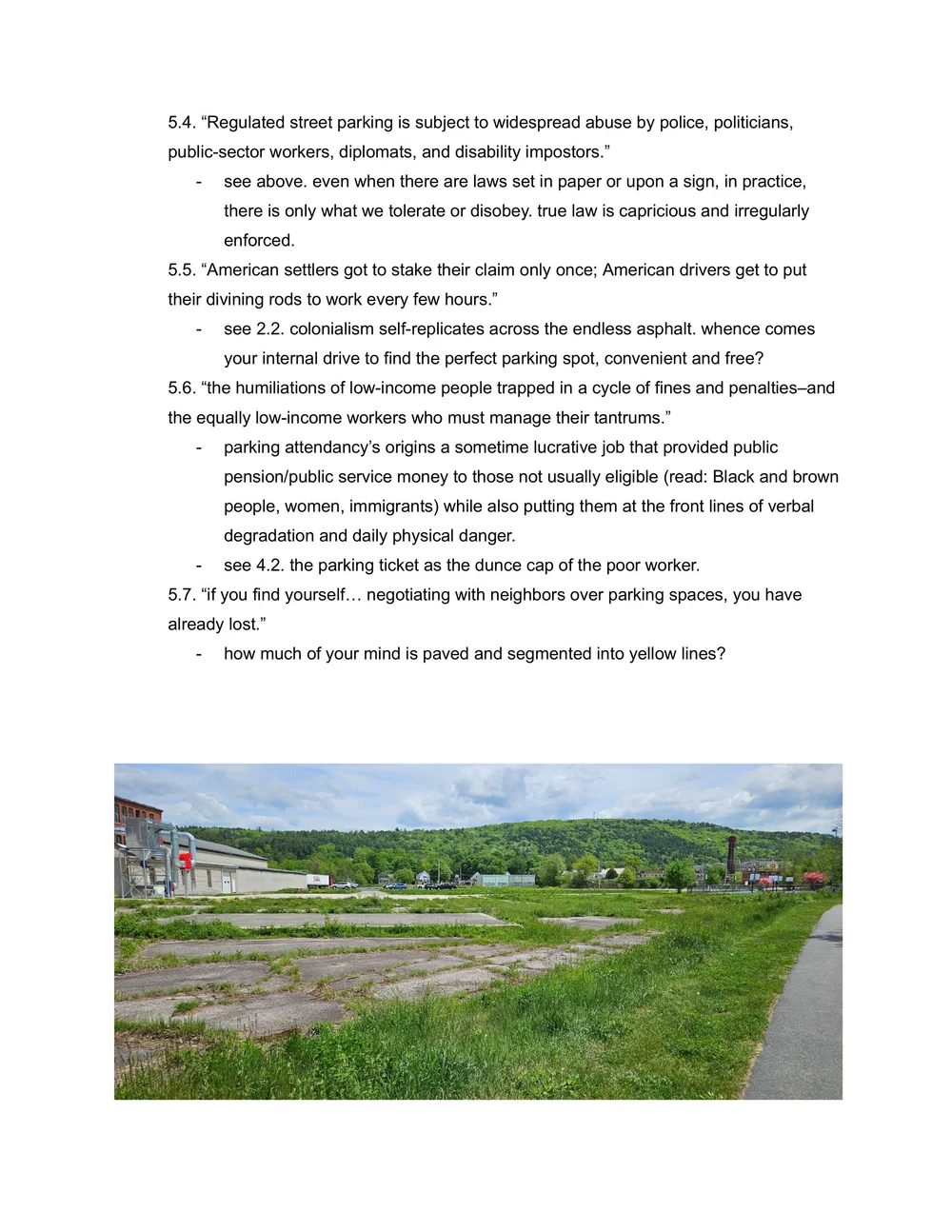 5.4. “Regulated street parking is subject to widespread abuse by police, politicians, public-sector workers, diplomats, and disability impostors.”

- see above. even when there are laws set in paper or upon a sign, in practice, there is only what we tolerate or disobey. true law is capricious and irregularly enforced.

5.5. “American settlers got to stake their claim only once; American drivers get to put their divining rods to work every few hours.”

- see 2.2. colonialism self-replicates across the endless asphalt. whence comes your internal drive to find the perfect parking spot, convenient and free?

5.6. “the humiliations of low-income people trapped in a cycle of fines and penalties–and the equally low-income workers who must manage their tantrums.”

- parking attendancy’s origins a sometime lucrative job that provided public pension/public service money to those not usually eligible (read: Black and brown people, women, immigrants) while also putting them at the front lines of verbal degradation and daily physical danger.
- see 4.2. the parking ticket as the dunce cap of the poor worker.

5.7. “if you find yourself… negotiating with neighbors over parking spaces, you have already lost.”

- how much of your mind is paved and segmented into yellow lines?